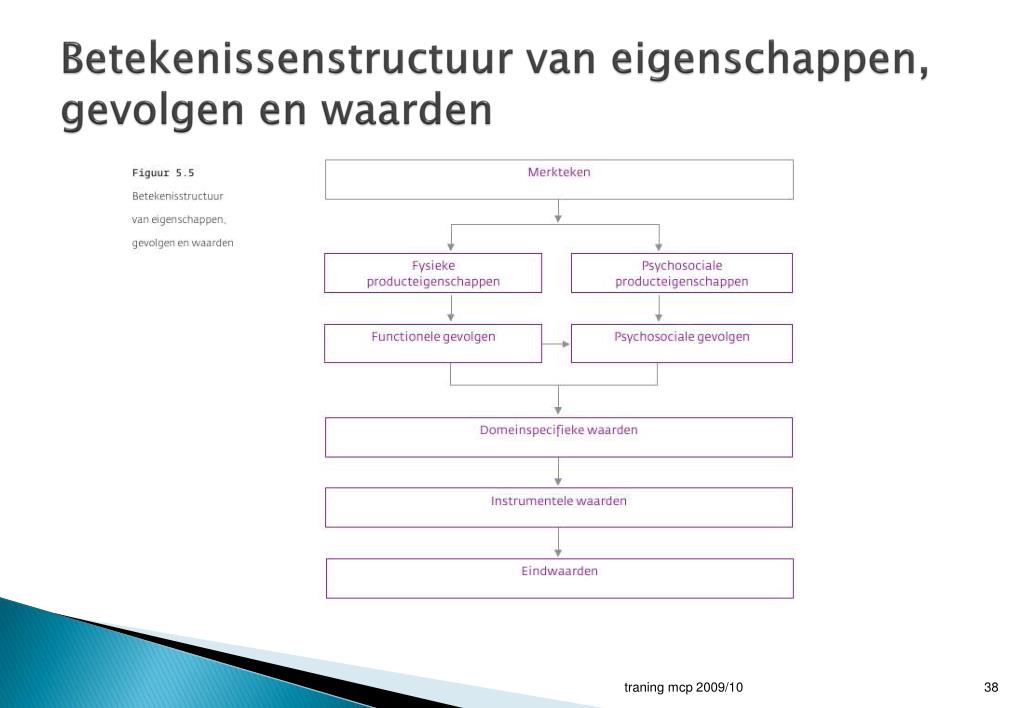 Betekenissenstructuur van eigenschappen, gevolgen en waarden

Figuur 5.5
Betekenisstructuur van eigenschappen, gevolgen en waarden

Merkteken

Fysieke producteigenschappen

Psychosociale producteigenschappen

Functionele gevolgen

Psychosociale gevolgen

Domeinspecifieke waarden

Instrumentele waarden

Eindwaarden

traning mcp 2009/10

38